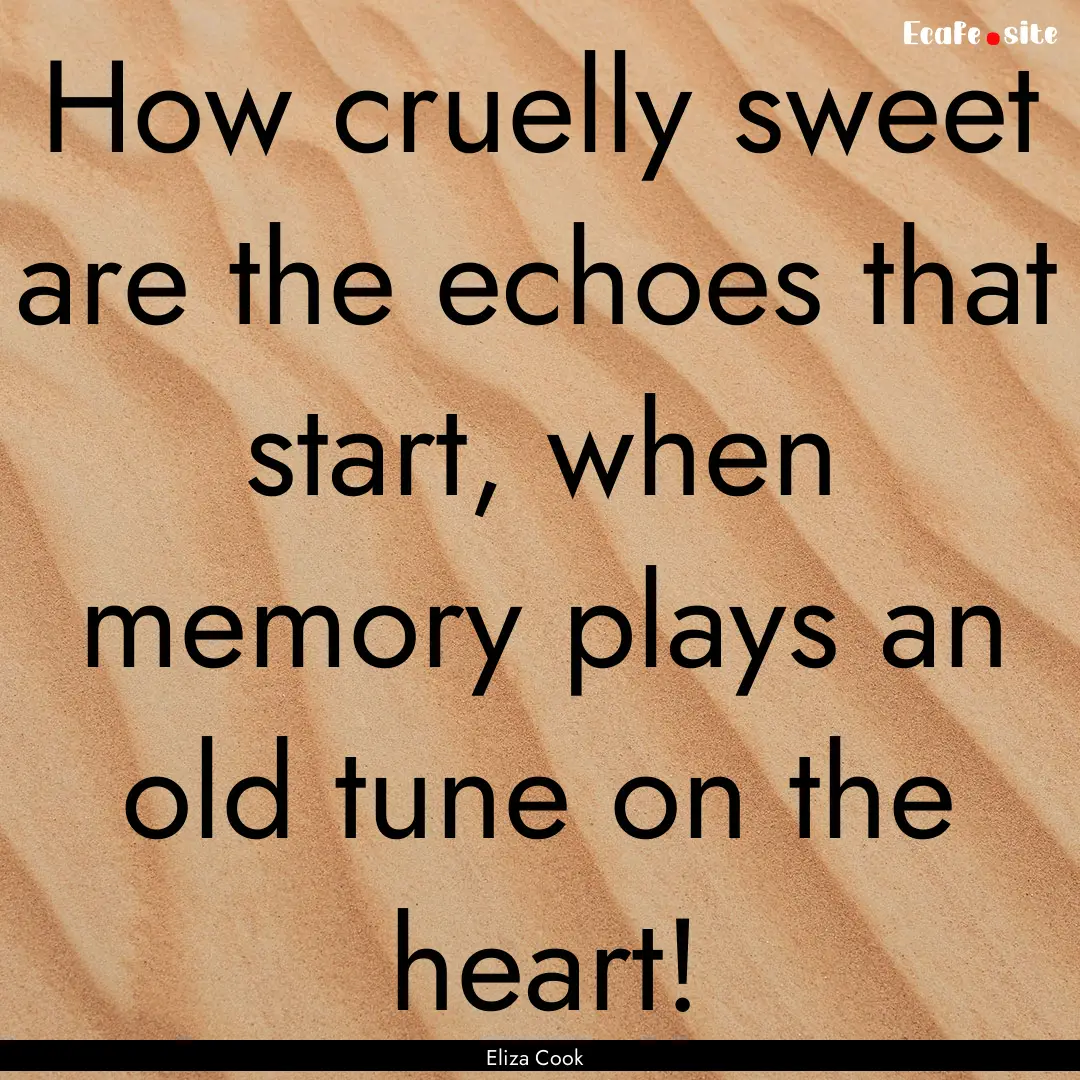 Ecafe.site

How cruelly sweet are the echoes that start, when memory plays an old tune on the heart!

Eliza Cook